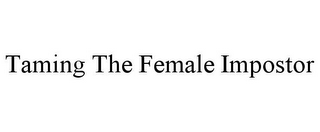 Taming The Female Impostor